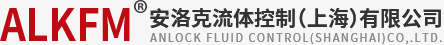 ALKFM®
安洛克流体控制(上海)有限公司
ANLOCK FLUID CONTROL(SHANGHAI)CO,.LTD.